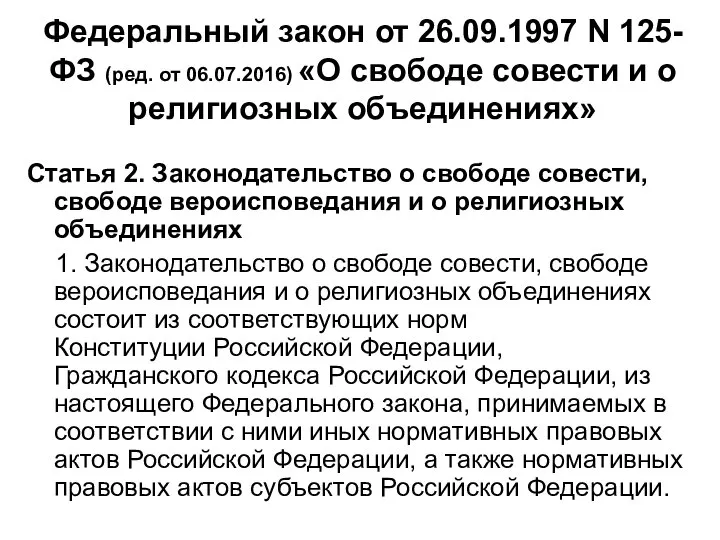 Федеральный закон от 26.09.1997 N 125-ФЗ (ред. от 06.07.2016) «О свободе совести и о религиозных объединениях»

Статья 2. Законодательство о свободе совести, свободе вероисповедания и о религиозных объединениях

1. Законодательство о свободе совести, свободе вероисповедания и о религиозных объединениях состоит из соответствующих норм Конституции Российской Федерации, Гражданского кодекса Российской Федерации, из настоящего Федерального закона, принимаемых в соответствии с ними иных нормативных правовых актов Российской Федерации, а также нормативных правовых актов субъектов Российской Федерации.